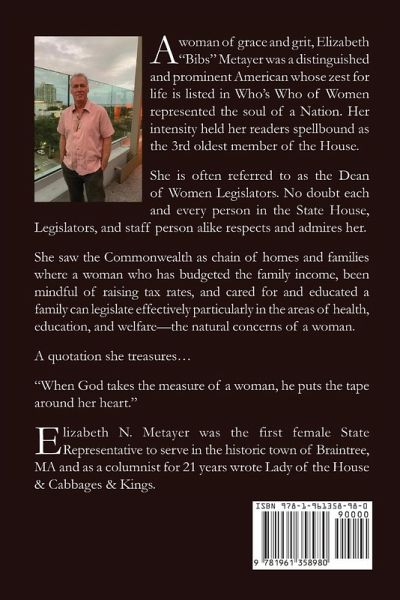 A woman of grace and grit, Elizabeth "Bibs" Metayer was a distinguished and prominent American whose zest for life is listed in Who's Who of Women represented the soul of a Nation. Her intensity held her readers spellbound as the 3rd oldest member of the House.

She is often referred to as the Dean of Women Legislators. No doubt each and every person in the State House, Legislators, and staff person alike respects and admires her.

She saw the Commonwealth as chain of homes and families where a woman who has budgeted the family income, been mindful of raising tax rates, and cared for and educated a family can legislate effectively particularly in the areas of health, education, and welfare—the natural concerns of a woman.

A quotation she treasures…

"When God takes the measure of a woman, he puts the tape around her heart."

Elizabeth N. Metayer was the first female State Representative to serve in the historic town of Braintree, MA and as a columnist for 21 years wrote Lady of the House & Cabbages & Kings.

ISBN 978-1-961358-98-0
90000
9 781961 358980